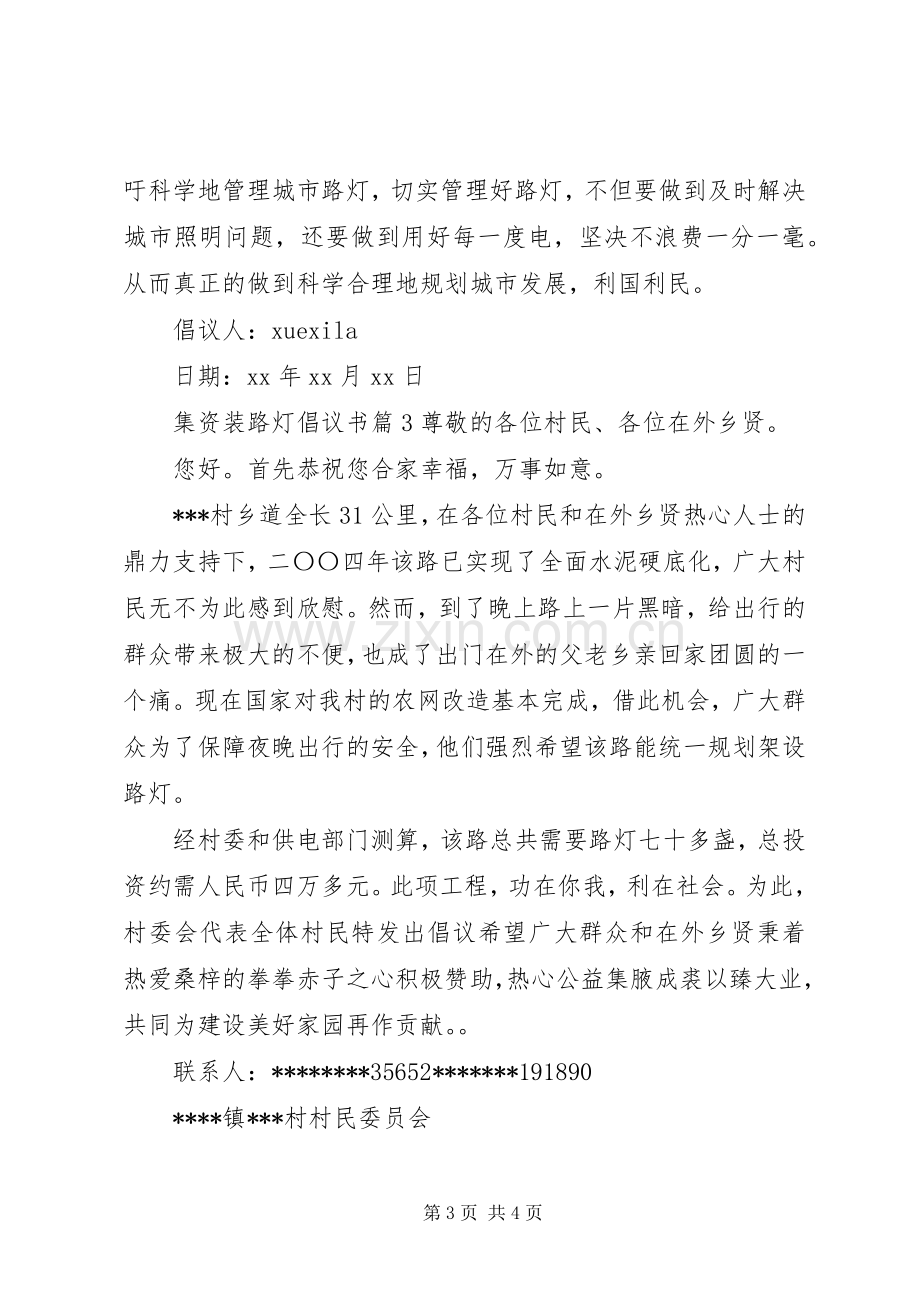 吁科学地管理城市路灯，切实管理好路灯，不但要做到及时解决城市照明问题，还要做到用好每一度电，坚决不浪费一分一毫。从而真正的做到科学合理地规划城市发展，利国利民。

倡议人：xuexila

日期：xx年xx月xx日

集资装路灯倡议书篇3尊敬的各位村民、各位在外乡贤。

您好。首先恭祝您合家幸福，万事如意。

***村乡道全长31公里，在各位村民和在外乡贤热心人士的鼎力支持下，二〇〇四年该路已实现了全面水泥硬底化，广大村民无不为此感到欣慰。然而，到了晚上路上一片黑暗，给出行的群众带来极大的不便，也成了出门在外的父老乡亲回家团圆的一个痛。现在国家对我村的农网改造基本完成，借此机会，广大群众为了保障夜晚出行的安全，他们强烈希望该路能统一规划架设路灯。

经村委和供电部门测算，该路总共需要路灯七十多盏，总投资约需人民币四万多元。此项工程，功在你我，利在社会。为此，村委会代表全体村民特发出倡议希望广大群众和在外乡贤秉着热爱桑梓的拳拳赤子之心积极赞助，热心公益集腋成裘以臻大业，共同为建设美好家园再作贡献。。

联系人：********35652*******191890

****镇***村村民委员会

第3页 共4页

www.zixin.com.cn